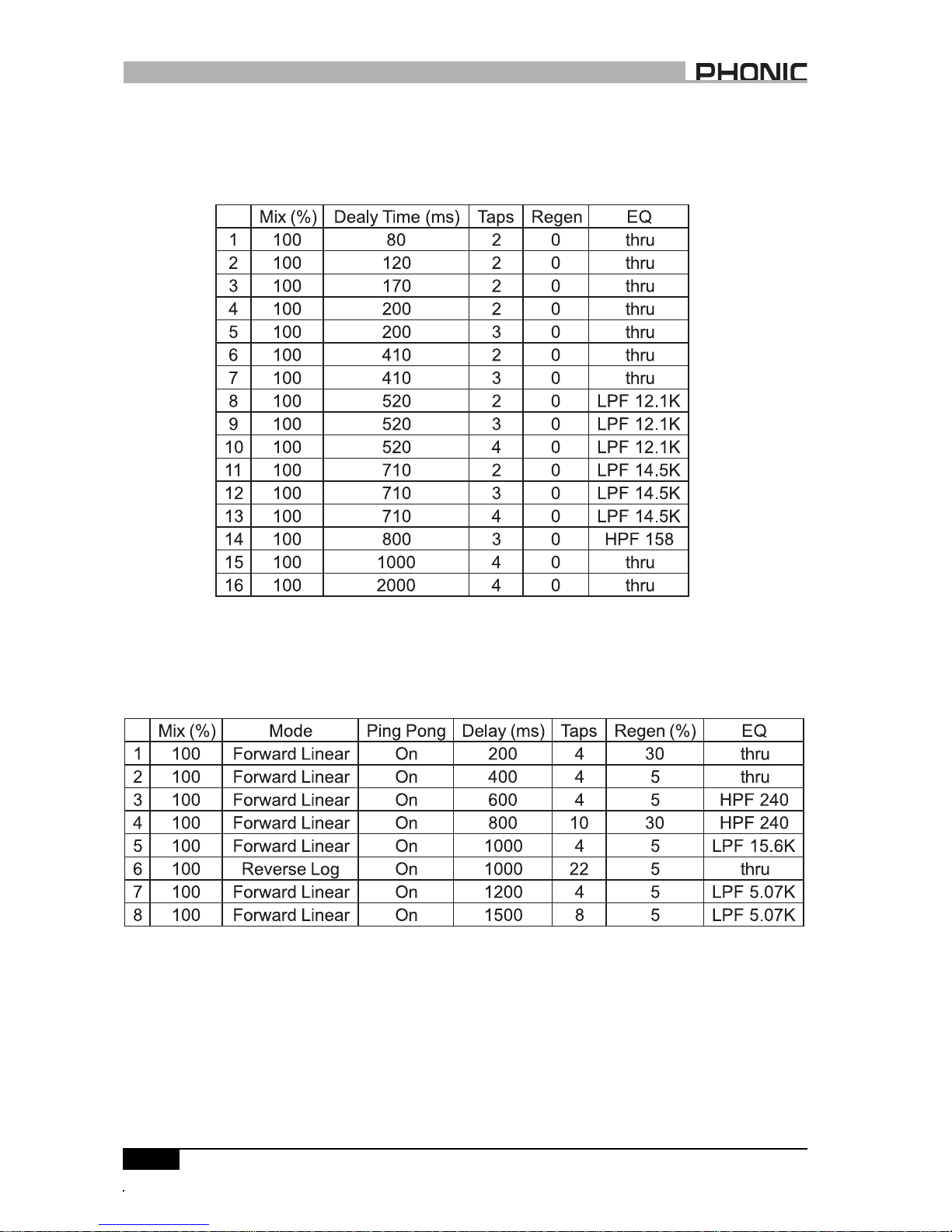 PHONIC

| | Mix (%) | Dealy Time (ms) | Taps | Regen | EQ |
|---|---|---|---|---|---|
| 1 | 100 | 80 | 2 | 0 | thru |
| 2 | 100 | 120 | 2 | 0 | thru |
| 3 | 100 | 170 | 2 | 0 | thru |
| 4 | 100 | 200 | 2 | 0 | thru |
| 5 | 100 | 200 | 3 | 0 | thru |
| 6 | 100 | 410 | 2 | 0 | thru |
| 7 | 100 | 410 | 3 | 0 | thru |
| 8 | 100 | 520 | 2 | 0 | LPF 12.1K |
| 9 | 100 | 520 | 3 | 0 | LPF 12.1K |
| 10 | 100 | 520 | 4 | 0 | LPF 12.1K |
| 11 | 100 | 710 | 2 | 0 | LPF 14.5K |
| 12 | 100 | 710 | 3 | 0 | LPF 14.5K |
| 13 | 100 | 710 | 4 | 0 | LPF 14.5K |
| 14 | 100 | 800 | 3 | 0 | HPF 158 |
| 15 | 100 | 1000 | 4 | 0 | thru |
| 16 | 100 | 2000 | 4 | 0 | thru |

| | Mix (%) | Mode | Ping Pong | Delay (ms) | Taps | Regen (%) | EQ |
|---|---|---|---|---|---|---|---|
| 1 | 100 | Forward Linear | On | 200 | 4 | 30 | thru |
| 2 | 100 | Forward Linear | On | 400 | 4 | 5 | thru |
| 3 | 100 | Forward Linear | On | 600 | 4 | 5 | HPF 240 |
| 4 | 100 | Forward Linear | On | 800 | 10 | 30 | HPF 240 |
| 5 | 100 | Forward Linear | On | 1000 | 4 | 5 | LPF 15.6K |
| 6 | 100 | Reverse Log | On | 1000 | 22 | 5 | thru |
| 7 | 100 | Forward Linear | On | 1200 | 4 | 5 | LPF 5.07K |
| 8 | 100 | Forward Linear | On | 1500 | 8 | 5 | LPF 5.07K |